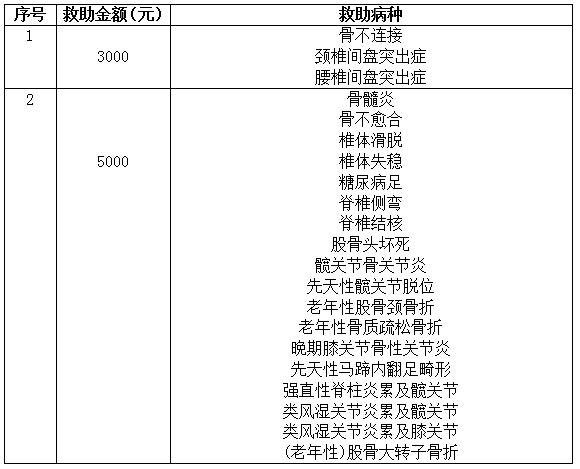 | 序号 | 救助金额(元) | 救助病种 |
|---|---|---|
| 1 | 3000 | 骨不连接<br>颈椎间盘突出症<br>腰椎间盘突出症 |
| 2 | 5000 | 骨髓炎<br>骨不愈合<br>椎体滑脱<br>椎体失稳<br>糖尿病足<br>脊椎侧弯<br>脊椎结核<br>股骨头坏死<br>髋关节骨关节炎<br>先天性髋关节脱位<br>老年性股骨颈骨折<br>老年性骨质疏松骨折<br>晚期膝关节骨性关节炎<br>先天性马蹄内翻足畸形<br>强直性脊柱炎累及髋关节<br>类风湿关节炎累及髋关节<br>类风湿关节炎累及膝关节<br>(老年性)股骨大转子骨折 |